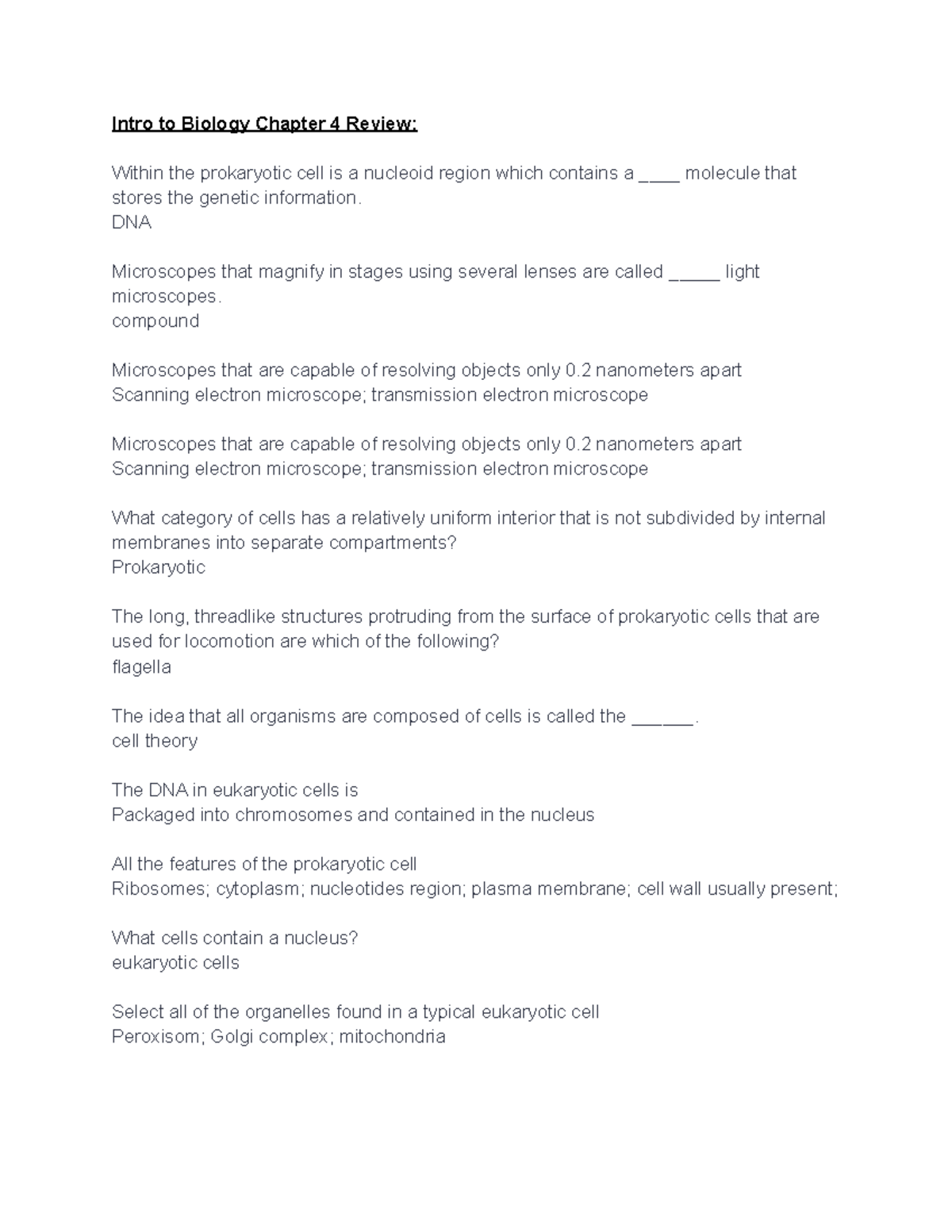 Intro to Biology Chapter 4 Review:

Within the prokaryotic cell is a nucleoid region which contains a ____ molecule that stores the genetic information.
DNA

Microscopes that magnify in stages using several lenses are called _____ light microscopes.
compound

Microscopes that are capable of resolving objects only 0.2 nanometers apart
Scanning electron microscope; transmission electron microscope

Microscopes that are capable of resolving objects only 0.2 nanometers apart
Scanning electron microscope; transmission electron microscope

What category of cells has a relatively uniform interior that is not subdivided by internal membranes into separate compartments?
Prokaryotic

The long, threadlike structures protruding from the surface of prokaryotic cells that are used for locomotion are which of the following?
flagella

The idea that all organisms are composed of cells is called the ______.
cell theory

The DNA in eukaryotic cells is
Packaged into chromosomes and contained in the nucleus

All the features of the prokaryotic cell
Ribosomes; cytoplasm; nucleotides region; plasma membrane; cell wall usually present;

What cells contain a nucleus?
eukaryotic cells

Select all of the organelles found in a typical eukaryotic cell
Peroxisom; Golgi complex; mitochondria